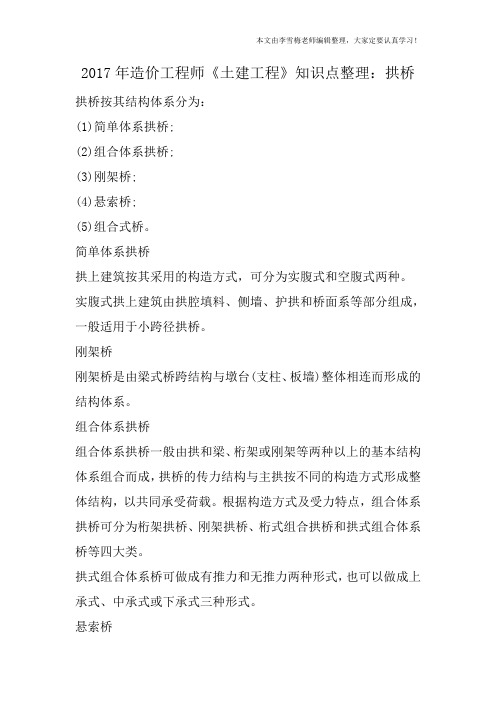 本文由李雪梅老师编辑整理，大家定要认真学习！

2017年造价工程师《土建工程》知识点整理：拱桥

拱桥按其结构体系分为：

(1)简单体系拱桥；

(2)组合体系拱桥；

(3)刚架桥；

(4)悬索桥；

(5)组合式桥。

简单体系拱桥

拱上建筑按其采用的构造方式，可分为实腹式和空腹式两种。

实腹式拱上建筑由拱腔填料、侧墙、护拱和桥面系等部分组成，一般适用于小跨径拱桥。

刚架桥

刚架桥是由梁式桥跨结构与墩台(支柱、板墙)整体相连而形成的结构体系。

组合体系拱桥

组合体系拱桥一般由拱和梁、桁架或刚架等两种以上的基本结构体系组合而成，拱桥的传力结构与主拱按不同的构造方式形成整体结构，以共同承受荷载。根据构造方式及受力特点，组合体系拱桥可分为桁架拱桥、刚架拱桥、桁式组合拱桥和拱式组合体系桥等四大类。

拱式组合体系桥可做成有推力和无推力两种形式，也可以做成上承式、中承式或下承式三种形式。

悬索桥